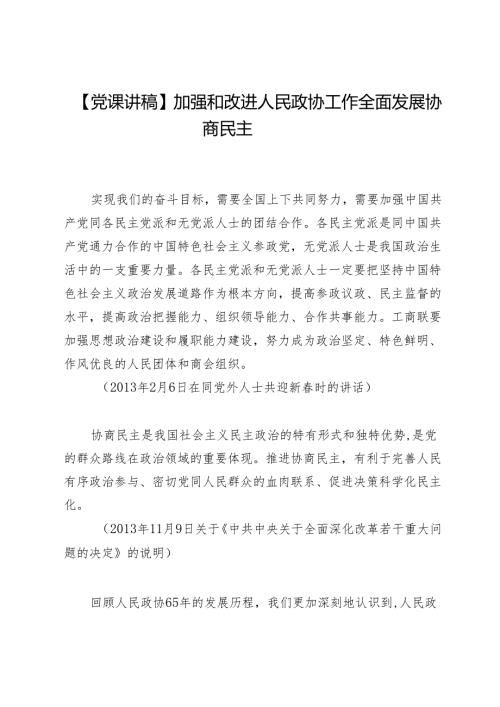 【党课讲稿】加强和改进人民政协工作全面发展协商民主

实现我们的奋斗目标，需要全国上下共同努力，需要加强中国共产党同各民主党派和无党派人士的团结合作。各民主党派是同中国共产党通力合作的中国特色社会主义参政党，无党派人士是我国政治生活中的一支重要力量。各民主党派和无党派人士一定要把坚持中国特色社会主义政治发展道路作为根本方向，提高参政议政、民主监督的水平，提高政治把握能力、组织领导能力、合作共事能力。工商联要加强思想政治建设和履职能力建设，努力成为政治坚定、特色鲜明、作风优良的人民团体和商会组织。

（2013年2月6日在同党外人士共迎新春时的讲话）

协商民主是我国社会主义民主政治的特有形式和独特优势，是党的群众路线在政治领域的重要体现。推进协商民主，有利于完善人民有序政治参与、密切党同人民群众的血肉联系、促进决策科学化民主化。

（2013年11月9日关于《中共中央关于全面深化改革若干重大问题的决定》的说明）

回顾人民政协65年的发展历程，我们更加深刻地认识到，人民政